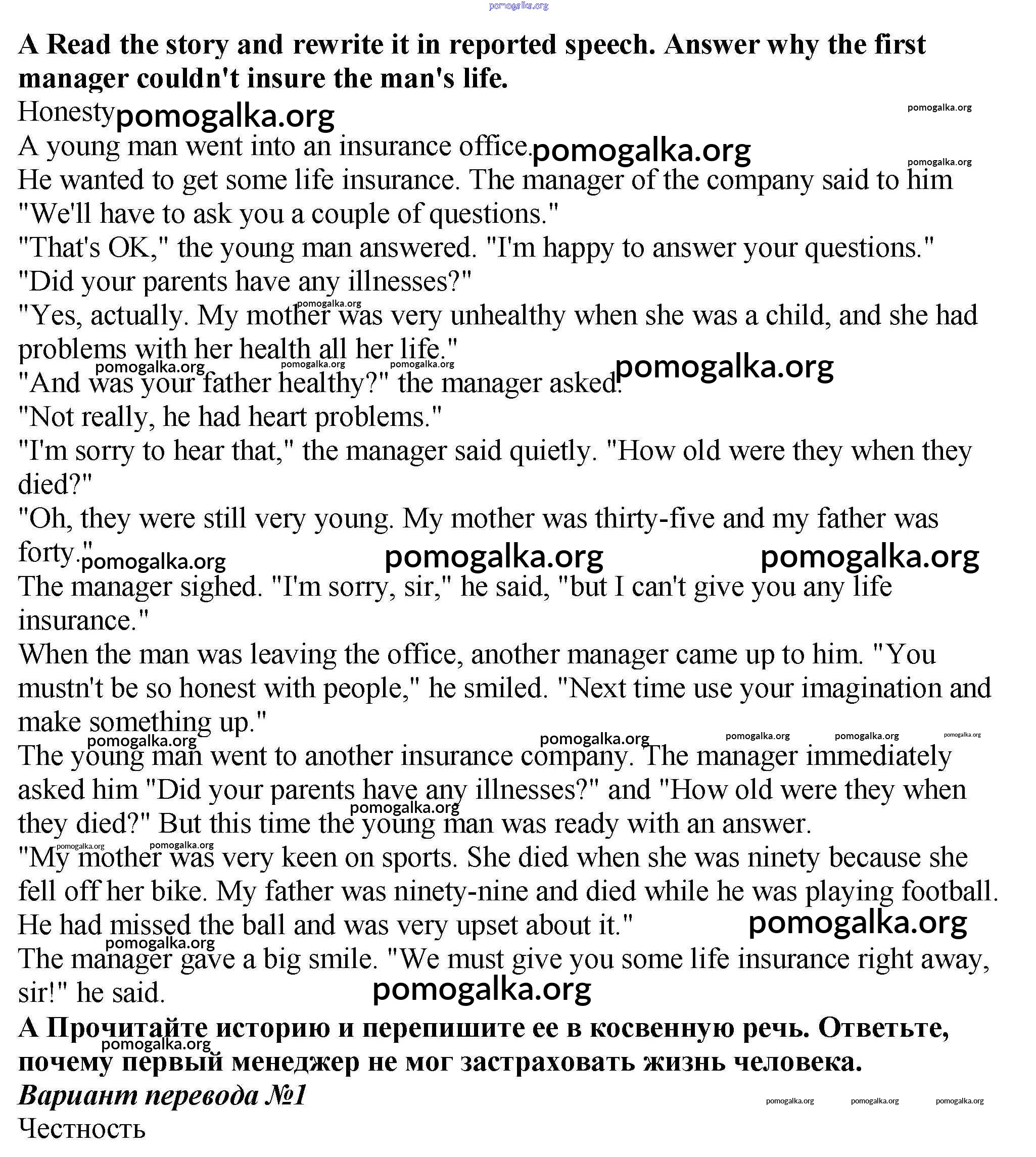 pomogalka.org

**A Read the story and rewrite it in reported speech. Answer why the first manager couldn't insure the man's life.**

Honesty pomogalka.org pomogalka.org

A young man went into an insurance office. pomogalka.org pomogalka.org

He wanted to get some life insurance. The manager of the company said to him "We'll have to ask you a couple of questions."

"That's OK," the young man answered. "I'm happy to answer your questions."

"Did your parents have any illnesses?"

pomogalka.org

"Yes, actually. My mother was very unhealthy when she was a child, and she had problems with her health all her life."

pomogalka.org pomogalka.org pomogalka.org pomogalka.org

"And was your father healthy?" the manager asked.

"Not really, he had heart problems."

"I'm sorry to hear that," the manager said quietly. "How old were they when they died?"

"Oh, they were still very young. My mother was thirty-five and my father was forty."

pomogalka.org pomogalka.org pomogalka.org

The manager sighed. "I'm sorry, sir," he said, "but I can't give you any life insurance."

When the man was leaving the office, another manager came up to him. "You mustn't be so honest with people," he smiled. "Next time use your imagination and make something up."

pomogalka.org pomogalka.org pomogalka.org pomogalka.org pomogalka.org

The young man went to another insurance company. The manager immediately asked him "Did your parents have any illnesses?" and "How old were they when they died?" But this time the young man was ready with an answer.

pomogalka.org

pomogalka.org pomogalka.org

"My mother was very keen on sports. She died when she was ninety because she fell off her bike. My father was ninety-nine and died while he was playing football. He had missed the ball and was very upset about it."

pomogalka.org

pomogalka.org

The manager gave a big smile. "We must give you some life insurance right away, sir!" he said.

pomogalka.org

**А Прочитайте историю и перепишите ее в косвенную речь. Ответьте, почему первый менеджер не мог застраховать жизнь человека.**

pomogalka.org

***Вариант перевода №1***

pomogalka.org pomogalka.org pomogalka.org

Честность